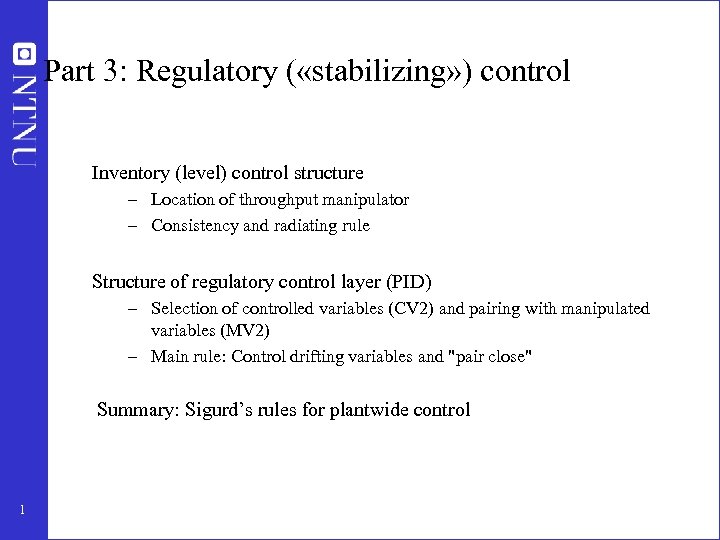 NTNU

Part 3: Regulatory («stabilizing») control

Inventory (level) control structure
– Location of throughput manipulator
– Consistency and radiating rule

Structure of regulatory control layer (PID)
– Selection of controlled variables (CV2) and pairing with manipulated variables (MV2)
– Main rule: Control drifting variables and "pair close"

Summary: Sigurd’s rules for plantwide control

1